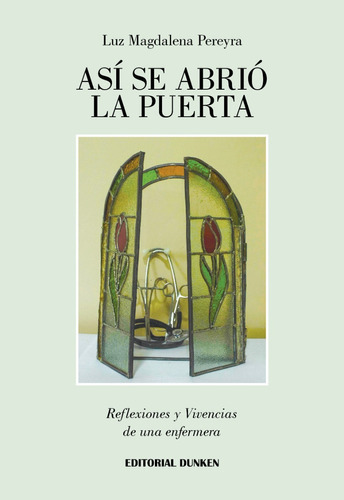 Luz Magdalena Pereyra

ASÍ SE ABRIÓ LA PUERTA

Reflexiones y Vivencias de una enfermera

EDITORIAL DUNKEN